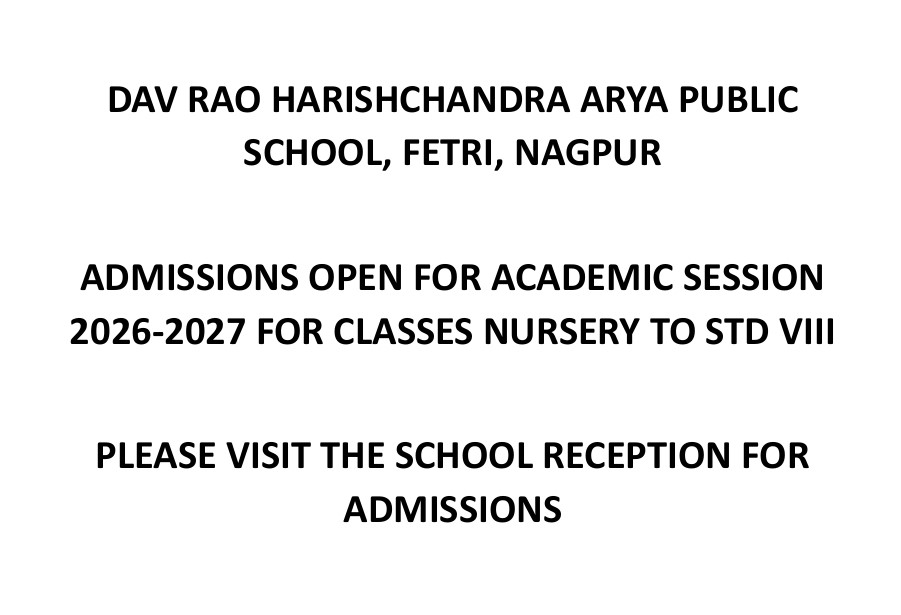 DAV RAO HARISHCHANDRA ARYA PUBLIC SCHOOL, FETRI, NAGPUR

ADMISSIONS OPEN FOR ACADEMIC SESSION 2026-2027 FOR CLASSES NURSERY TO STD VIII

PLEASE VISIT THE SCHOOL RECEPTION FOR ADMISSIONS